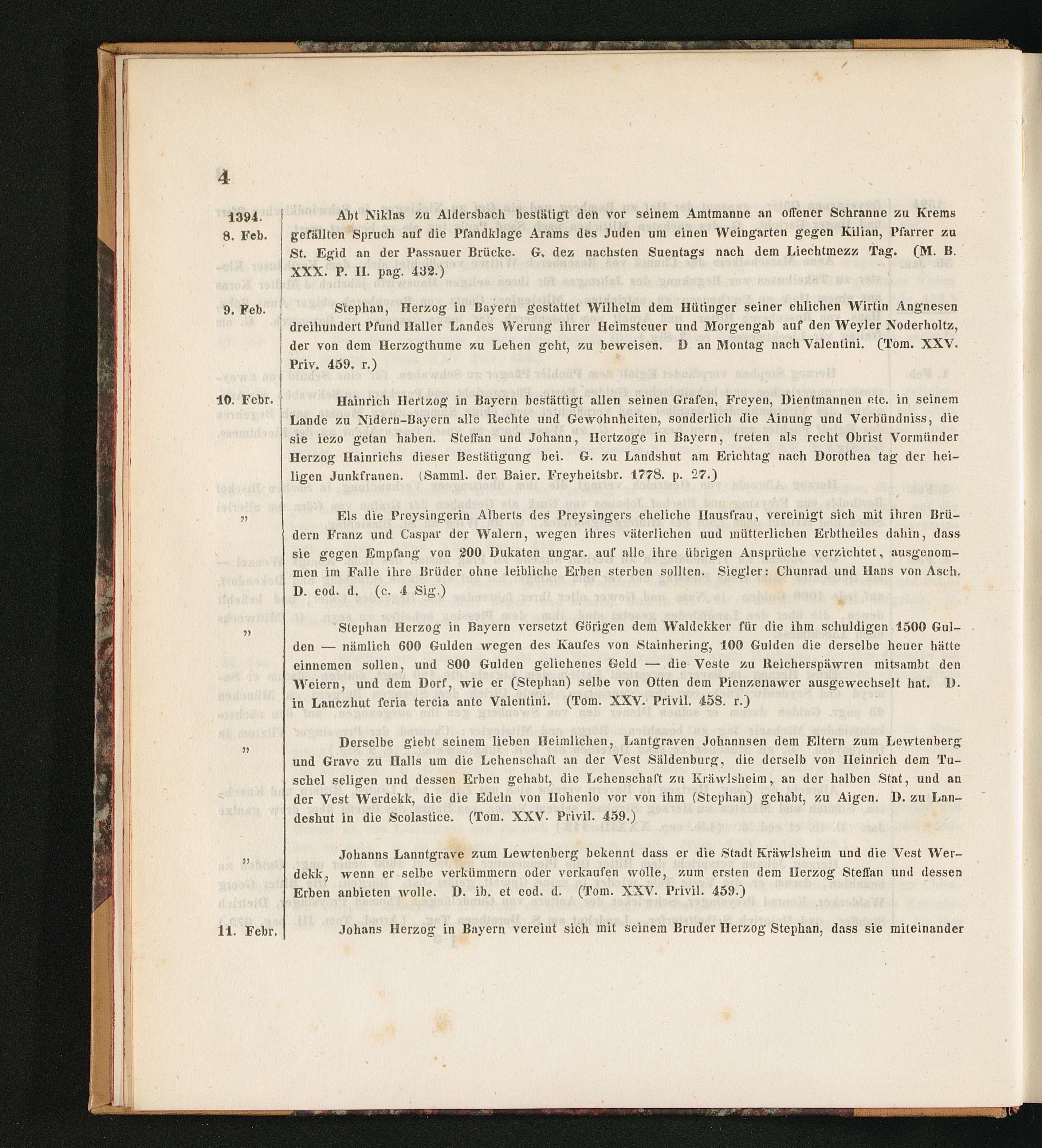 4

1394. 8. Feb. Abt Niklas zu Aldersbach bestätigt den vor seinem Amtmanne an offener Schranne zu Krems gefällten Spruch auf die Pfandklage Arams des Juden um einen Weingarten gegen Kilian, Pfarrer zu St. Egid an der Passauer Brücke. G. dez nachsten Suentags nach dem Liechtmezz Tag. (M. B. XXX. P. II. pag. 432.)

9. Feb. Stephan, Herzog in Bayern gestattet Wilhelm dem Hütinger seiner ehlichen Wirtin Angnesen dreihundert Pfund Haller Landes Werung ihrer Heimsteuer und Morgengab auf den Weyler Noderholtz, der von dem Herzogthume zu Lehen geht, zu beweisen. D an Montag nach Valentini. (Tom. XXV. Priv. 459. r.)

10. Febr. Hainrich Hertzog in Bayern bestättigt allen seinen Grafen, Freyen, Dientmannen etc. in seinem Lande zu Nidern-Bayern alle Rechte und Gewohnheiten, sonderlich die Ainung und Verbündniss, die sie iezo getan haben. Steffan und Johann, Hertzoge in Bayern, treten als recht Obrist Vormünder Herzog Hainrichs dieser Bestätigung bei. G. zu Landshut am Erichtag nach Dorothea tag der heiligen Junkfrauen. (Samml. der Baier. Freyheitsbr. 1778. p. 27.)

" Els die Preysingerin Alberts des Preysingers eheliche Hausfrau, vereinigt sich mit ihren Brüdern Franz und Caspar der Walern, wegen ihres väterlichen uud mütterlichen Erbtheiles dahin, dass sie gegen Empfang von 200 Dukaten ungar. auf alle ihre übrigen Ansprüche verzichtet, ausgenommen im Falle ihre Brüder ohne leibliche Erben sterben sollten. Siegler: Chunrad und Hans von Asch. D. eod. d. (c. 4 Sig.)

" Stephan Herzog in Bayern versetzt Görigen dem Waldekker für die ihm schuldigen 1500 Gulden — nämlich 600 Gulden wegen des Kaufes von Stainhering, 100 Gulden die derselbe heuer hätte einnemen sollen, und 800 Gulden geliehenes Geld — die Veste zu Reicherspäwren mitsambt den Weiern, und dem Dorf, wie er (Stephan) selbe von Otten dem Pienzenawer ausgewechselt hat. D. in Lanczhut feria tercia ante Valentini. (Tom. XXV. Privil. 458. r.)

" Derselbe giebt seinem lieben Heimlichen, Lantgraven Johannsen dem Eltern zum Lewtenberg und Grave zu Halls um die Lehenschaft an der Vest Säldenburg, die derselb von Heinrich dem Tuschel seligen und dessen Erben gehabt, die Lehenschaft zu Kräwlsheim, an der halben Stat, und an der Vest Werdekk, die die Edeln von Hohenlo vor von ihm (Stephan) gehabt, zu Aigen. D. zu Landeshut in die Scolastice. (Tom. XXV. Privil. 459.)

" Johanns Lanntgrave zum Lewtenberg bekennt dass er die Stadt Kräwlsheim und die Vest Werdekk, wenn er selbe verkümmern oder verkaufen wolle, zum ersten dem Herzog Steffan und dessen Erben anbieten wolle. D. ib. et eod. d. (Tom. XXV. Privil. 459.)

11. Febr. Johans Herzog in Bayern vereint sich mit seinem Bruder Herzog Stephan, dass sie miteinander